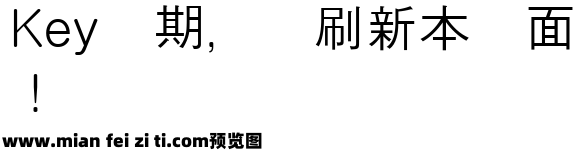 Key 期, 刷新本 面
!

www.mian fei zi ti.com预览图